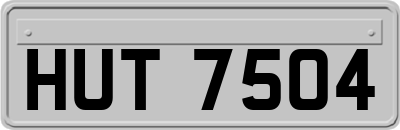 HUT 7504